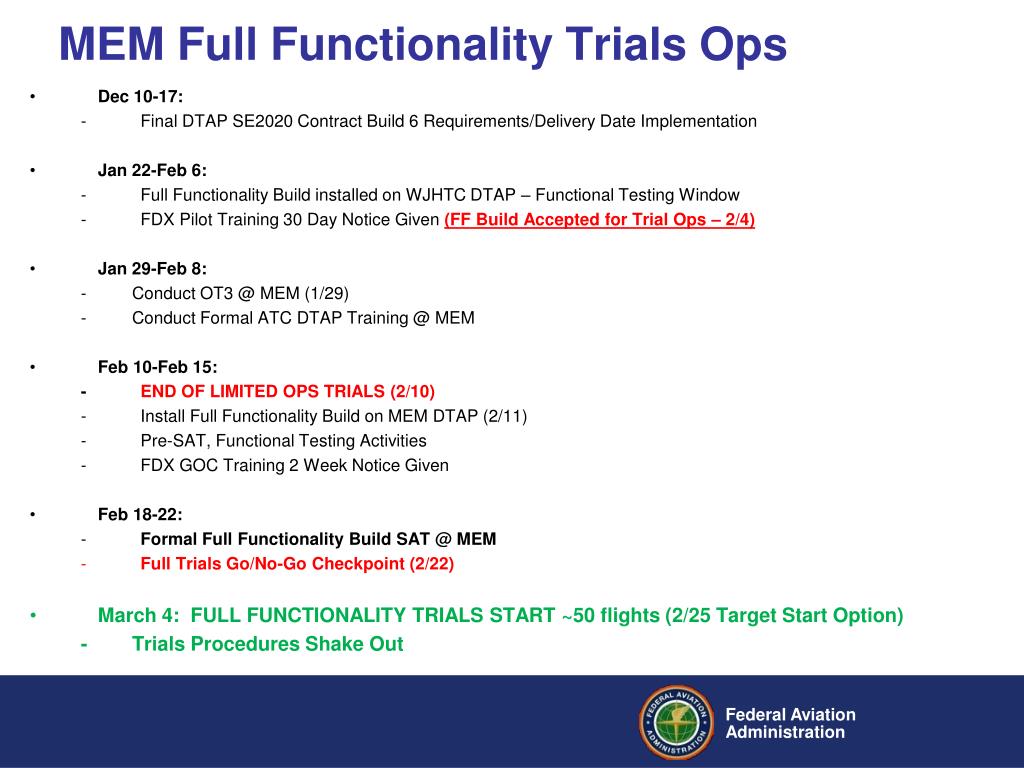 MEM Full Functionality Trials Ops

• Dec 10-17:
- Final DTAP SE2020 Contract Build 6 Requirements/Delivery Date Implementation

• Jan 22-Feb 6:
- Full Functionality Build installed on WJHTC DTAP – Functional Testing Window
- FDX Pilot Training 30 Day Notice Given (FF Build Accepted for Trial Ops – 2/4)

• Jan 29-Feb 8:
- Conduct OT3 @ MEM (1/29)
- Conduct Formal ATC DTAP Training @ MEM

• Feb 10-Feb 15:
- END OF LIMITED OPS TRIALS (2/10)
- Install Full Functionality Build on MEM DTAP (2/11)
- Pre-SAT, Functional Testing Activities
- FDX GOC Training 2 Week Notice Given

• Feb 18-22:
- Formal Full Functionality Build SAT @ MEM
- Full Trials Go/No-Go Checkpoint (2/22)

• March 4: FULL FUNCTIONALITY TRIALS START ~50 flights (2/25 Target Start Option)
- Trials Procedures Shake Out

FEDERAL AVIATION ADMINISTRATION

Federal Aviation Administration